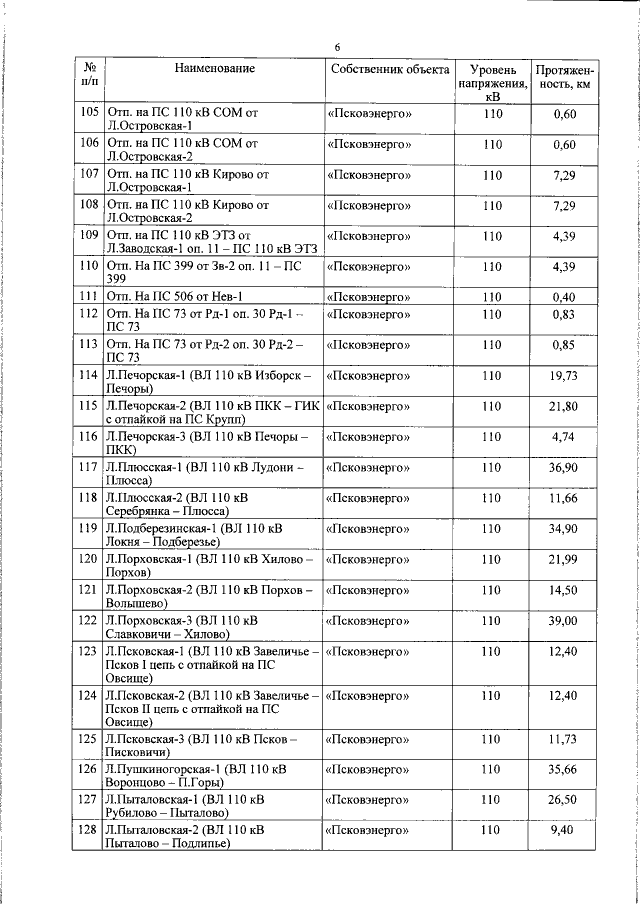 6

| № п/п | Наименование | Собственник объекта | Уровень напряжения, кВ | Протяженность, км |
|---|---|---|---|---|
| 105 | Отп. на ПС 110 кВ СОМ от Л.Островская-1 | «Псковэнерго» | 110 | 0,60 |
| 106 | Отп. на ПС 110 кВ СОМ от Л.Островская-2 | «Псковэнерго» | 110 | 0,60 |
| 107 | Отп. на ПС 110 кВ Кирово от Л.Островская-1 | «Псковэнерго» | 110 | 7,29 |
| 108 | Отп. на ПС 110 кВ Кирово от Л.Островская-2 | «Псковэнерго» | 110 | 7,29 |
| 109 | Отп. на ПС 110 кВ ЭТЗ от Л.Заводская-1 оп. 11 – ПС 110 кВ ЭТЗ | «Псковэнерго» | 110 | 4,39 |
| 110 | Отп. На ПС 399 от Зв-2 оп. 11 – ПС 399 | «Псковэнерго» | 110 | 4,39 |
| 111 | Отп. На ПС 506 от Нев-1 | «Псковэнерго» | 110 | 0,40 |
| 112 | Отп. На ПС 73 от Рд-1 оп. 30 Рд-1 – ПС 73 | «Псковэнерго» | 110 | 0,83 |
| 113 | Отп. На ПС 73 от Рд-2 оп. 30 Рд-2 – ПС 73 | «Псковэнерго» | 110 | 0,85 |
| 114 | Л.Печорская-1 (ВЛ 110 кВ Изборск – Печоры) | «Псковэнерго» | 110 | 19,73 |
| 115 | Л.Печорская-2 (ВЛ 110 кВ ПКК – ГИК с отпайкой на ПС Крупп) | «Псковэнерго» | 110 | 21,80 |
| 116 | Л.Печорская-3 (ВЛ 110 кВ Печоры – ПКК) | «Псковэнерго» | 110 | 4,74 |
| 117 | Л.Плюсская-1 (ВЛ 110 кВ Лудони – Плюсса) | «Псковэнерго» | 110 | 36,90 |
| 118 | Л.Плюсская-2 (ВЛ 110 кВ Серебрянка – Плюсса) | «Псковэнерго» | 110 | 11,66 |
| 119 | Л.Подберезинская-1 (ВЛ 110 кВ Локня – Подберезье) | «Псковэнерго» | 110 | 34,90 |
| 120 | Л.Порховская-1 (ВЛ 110 кВ Хилово – Порхов) | «Псковэнерго» | 110 | 21,99 |
| 121 | Л.Порховская-2 (ВЛ 110 кВ Порхов – Волышево) | «Псковэнерго» | 110 | 14,50 |
| 122 | Л.Порховская-3 (ВЛ 110 кВ Славковичи – Хилово) | «Псковэнерго» | 110 | 39,00 |
| 123 | Л.Псковская-1 (ВЛ 110 кВ Завеличье – Псков I цепь с отпайкой на ПС Овсище) | «Псковэнерго» | 110 | 12,40 |
| 124 | Л.Псковская-2 (ВЛ 110 кВ Завеличье – Псков II цепь с отпайкой на ПС Овсище) | «Псковэнерго» | 110 | 12,40 |
| 125 | Л.Псковская-3 (ВЛ 110 кВ Псков – Писковичи) | «Псковэнерго» | 110 | 11,73 |
| 126 | Л.Пушкиногорская-1 (ВЛ 110 кВ Воронцово – П.Горы) | «Псковэнерго» | 110 | 35,66 |
| 127 | Л.Пыталовская-1 (ВЛ 110 кВ Рубилово – Пыталово) | «Псковэнерго» | 110 | 26,50 |
| 128 | Л.Пыталовская-2 (ВЛ 110 кВ Пыталово – Подлипье) | «Псковэнерго» | 110 | 9,40 |